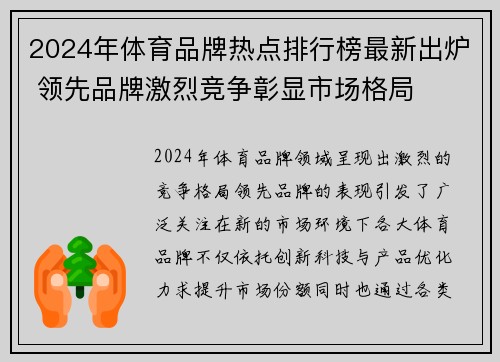 2024年体育品牌热点排行榜最新出炉 领先品牌激烈竞争彰显市场格局

2024年体育品牌领域呈现出激烈的竞争格局领先品牌的表现引发了广泛关注在新的市场环境下各大体育品牌不仅依托创新科技与产品优化力求提升市场份额同时也通过各类